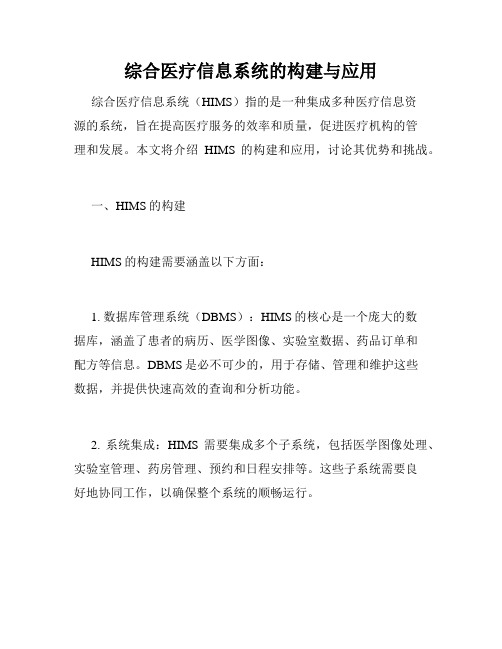 综合医疗信息系统的构建与应用

综合医疗信息系统（HIMS）指的是一种集成多种医疗信息资源的系统，旨在提高医疗服务的效率和质量，促进医疗机构的管理和发展。本文将介绍 HIMS 的构建和应用，讨论其优势和挑战。

一、HIMS 的构建

HIMS 的构建需要涵盖以下方面：

1. 数据库管理系统（DBMS）：HIMS 的核心是一个庞大的数据库，涵盖了患者的病历、医学图像、实验室数据、药品订单和配方等信息。DBMS 是必不可少的，用于存储、管理和维护这些数据，并提供快速高效的查询和分析功能。

2. 系统集成：HIMS 需要集成多个子系统，包括医学图像处理、实验室管理、药房管理、预约和日程安排等。这些子系统需要良好地协同工作，以确保整个系统的顺畅运行。